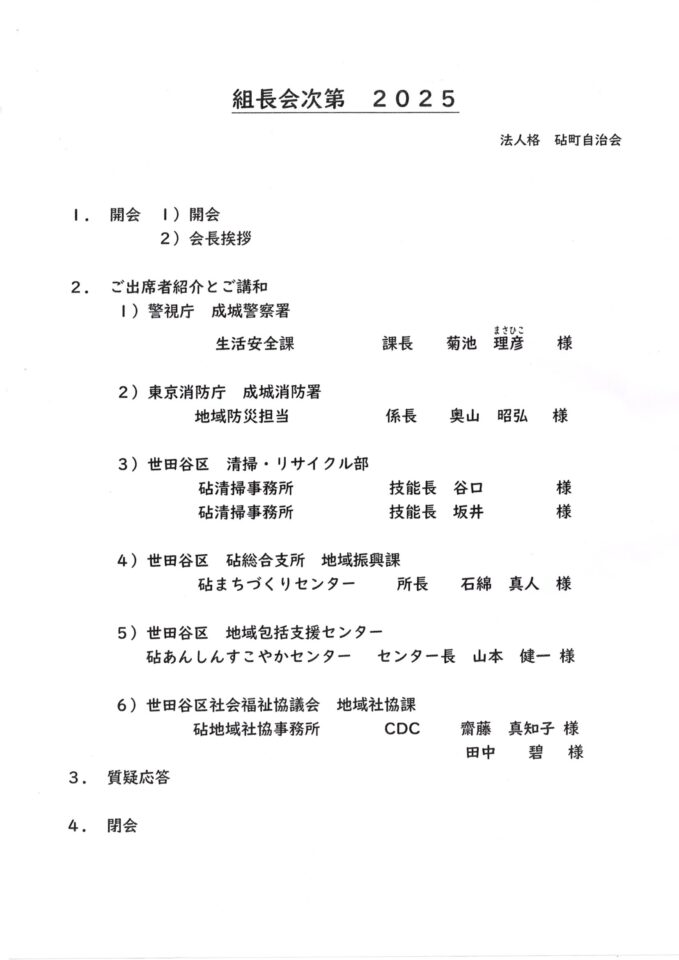 組長会次第　２０２５

法人格　砧町自治会

１．　開会　１）開会
　　　　　　２）会長挨拶

２．　ご出席者紹介とご講和
　　１）警視庁　成城警察署
　　　　生活安全課　　　課長　　菊池　理彦（まさひこ）　様

　　２）東京消防庁　成城消防署
　　　　地域防災担当　　　係長　　奥山　昭弘　様

　　３）世田谷区　清掃・リサイクル部
　　　　砧清掃事務所　　　技能長　谷口　　　様
　　　　砧清掃事務所　　　技能長　坂井　　　様

　　４）世田谷区　砧総合支所　地域振興課
　　　　砧まちづくりセンター　　所長　　石綿　真人　様

　　５）世田谷区　地域包括支援センター
　　　　砧あんしんすこやかセンター　　センター長　山本　健一 様

　　６）世田谷区社会福祉協議会　地域社協課
　　　　砧地域社協事務所　　　CDC　　齋藤　真知子 様
　　　　　　　　　　　　　　　　　　田中　　碧　様

３．　質疑応答

４．　閉会